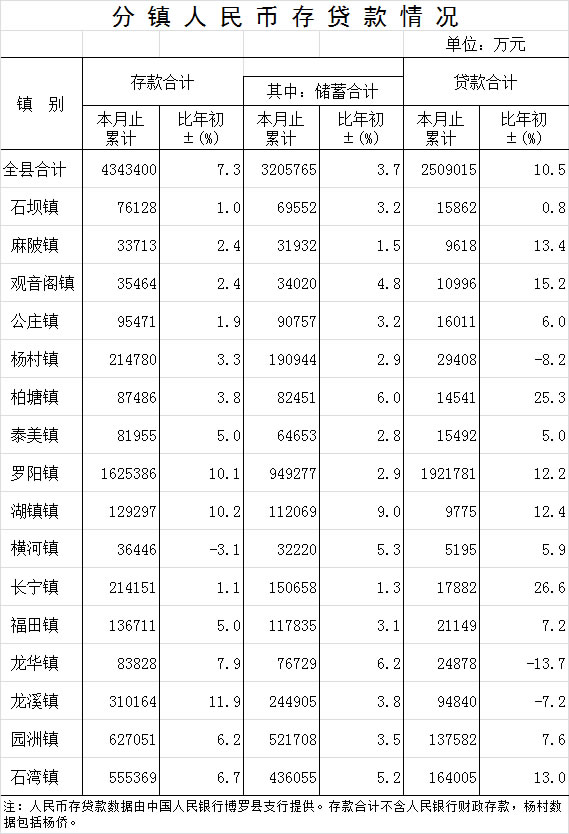 分镇人民币存贷款情况

单位：万元

| 镇　别 | 存款合计 本月止累计 | 存款合计 比年初±(%) | 其中：储蓄合计 本月止累计 | 其中：储蓄合计 比年初±(%) | 贷款合计 本月止累计 | 贷款合计 比年初±(%) |
|---|---|---|---|---|---|---|
| 全县合计 | 4343400 | 7.3 | 3205765 | 3.7 | 2509015 | 10.5 |
| 石坝镇 | 76128 | 1.0 | 69552 | 3.2 | 15862 | 0.8 |
| 麻陂镇 | 33713 | 2.4 | 31932 | 1.5 | 9618 | 13.4 |
| 观音阁镇 | 35464 | 2.4 | 34020 | 4.8 | 10996 | 15.2 |
| 公庄镇 | 95471 | 1.9 | 90757 | 3.2 | 16011 | 6.0 |
| 杨村镇 | 214780 | 3.3 | 190944 | 2.9 | 29408 | -8.2 |
| 柏塘镇 | 87486 | 3.8 | 82451 | 6.0 | 14541 | 25.3 |
| 泰美镇 | 81955 | 5.0 | 64653 | 2.8 | 15492 | 5.0 |
| 罗阳镇 | 1625386 | 10.1 | 949277 | 2.9 | 1921781 | 12.2 |
| 湖镇镇 | 129297 | 10.2 | 112069 | 9.0 | 9775 | 12.4 |
| 横河镇 | 36446 | -3.1 | 32220 | 5.3 | 5195 | 5.9 |
| 长宁镇 | 214151 | 1.1 | 150658 | 1.3 | 17882 | 26.6 |
| 福田镇 | 136711 | 5.0 | 117835 | 3.1 | 21149 | 7.2 |
| 龙华镇 | 83828 | 7.9 | 76729 | 6.2 | 24878 | -13.7 |
| 龙溪镇 | 310164 | 11.9 | 244905 | 3.8 | 94840 | -7.2 |
| 园洲镇 | 627051 | 6.2 | 521708 | 3.5 | 137582 | 7.6 |
| 石湾镇 | 555369 | 6.7 | 436055 | 5.2 | 164005 | 13.0 |

注：人民币存贷款数据由中国人民银行博罗县支行提供。存款合计不含人民银行财政存款，杨村数据包括杨侨。